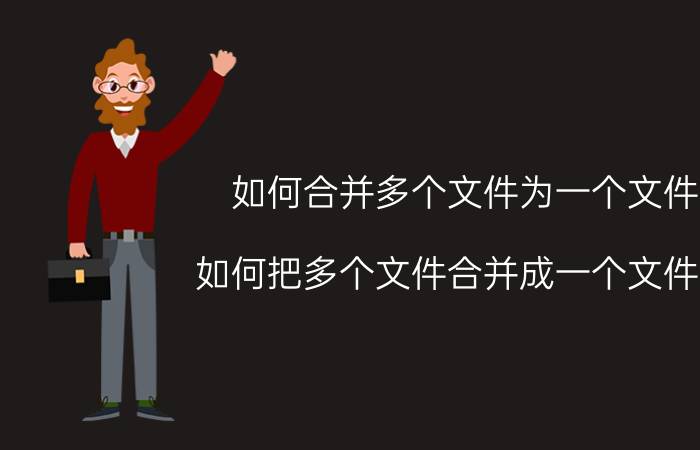 如何合并多个文件为一个文件

如何把多个文件合并成一个文件